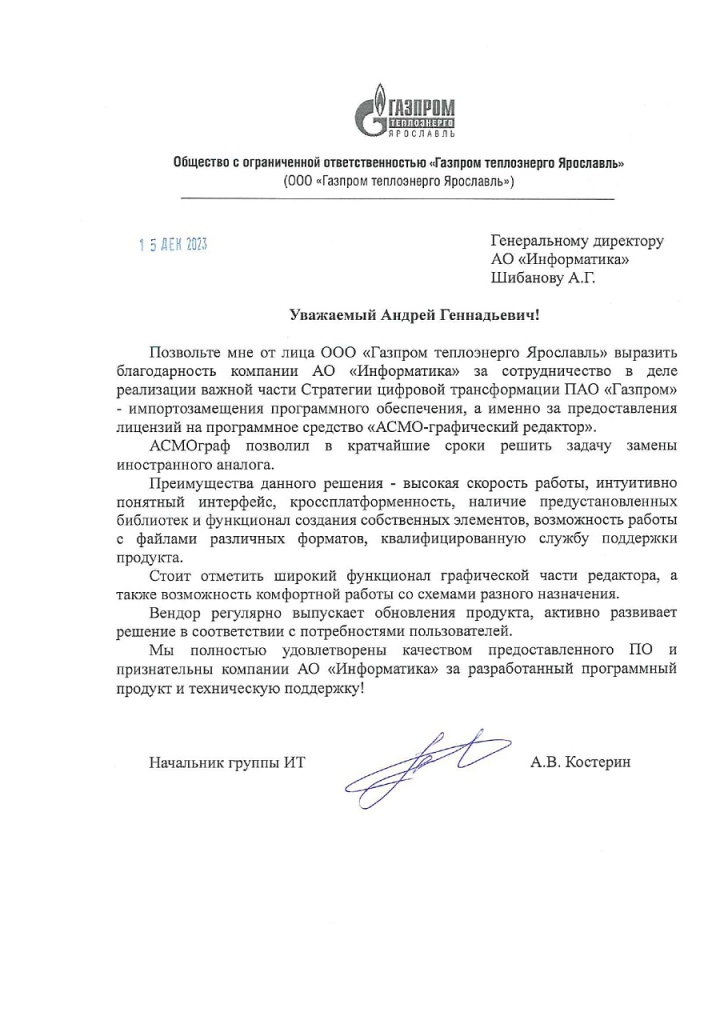 ГАЗПРОМ
ТЕПЛОЭНЕРГО
ЯРОСЛАВЛЬ

Общество с ограниченной ответственностью «Газпром теплоэнерго Ярославль»
(ООО «Газпром теплоэнерго Ярославль»)

1 5 ДЕК 2023

Генеральному директору
АО «Информатика»
Шибанову А.Г.

Уважаемый Андрей Геннадьевич!

Позвольте мне от лица ООО «Газпром теплоэнерго Ярославль» выразить благодарность компании АО «Информатика» за сотрудничество в деле реализации важной части Стратегии цифровой трансформации ПАО «Газпром» - импортозамещения программного обеспечения, а именно за предоставления лицензий на программное средство «АСМО-графический редактор».

АСМОграф позволил в кратчайшие сроки решить задачу замены иностранного аналога.

Преимущества данного решения - высокая скорость работы, интуитивно понятный интерфейс, кроссплатформенность, наличие предустановленных библиотек и функционал создания собственных элементов, возможность работы с файлами различных форматов, квалифицированную службу поддержки продукта.

Стоит отметить широкий функционал графической части редактора, а также возможность комфортной работы со схемами разного назначения.

Вендор регулярно выпускает обновления продукта, активно развивает решение в соответствии с потребностями пользователей.

Мы полностью удовлетворены качеством предоставленного ПО и признательны компании АО «Информатика» за разработанный программный продукт и техническую поддержку!

Начальник группы ИТ

А.В. Костерин